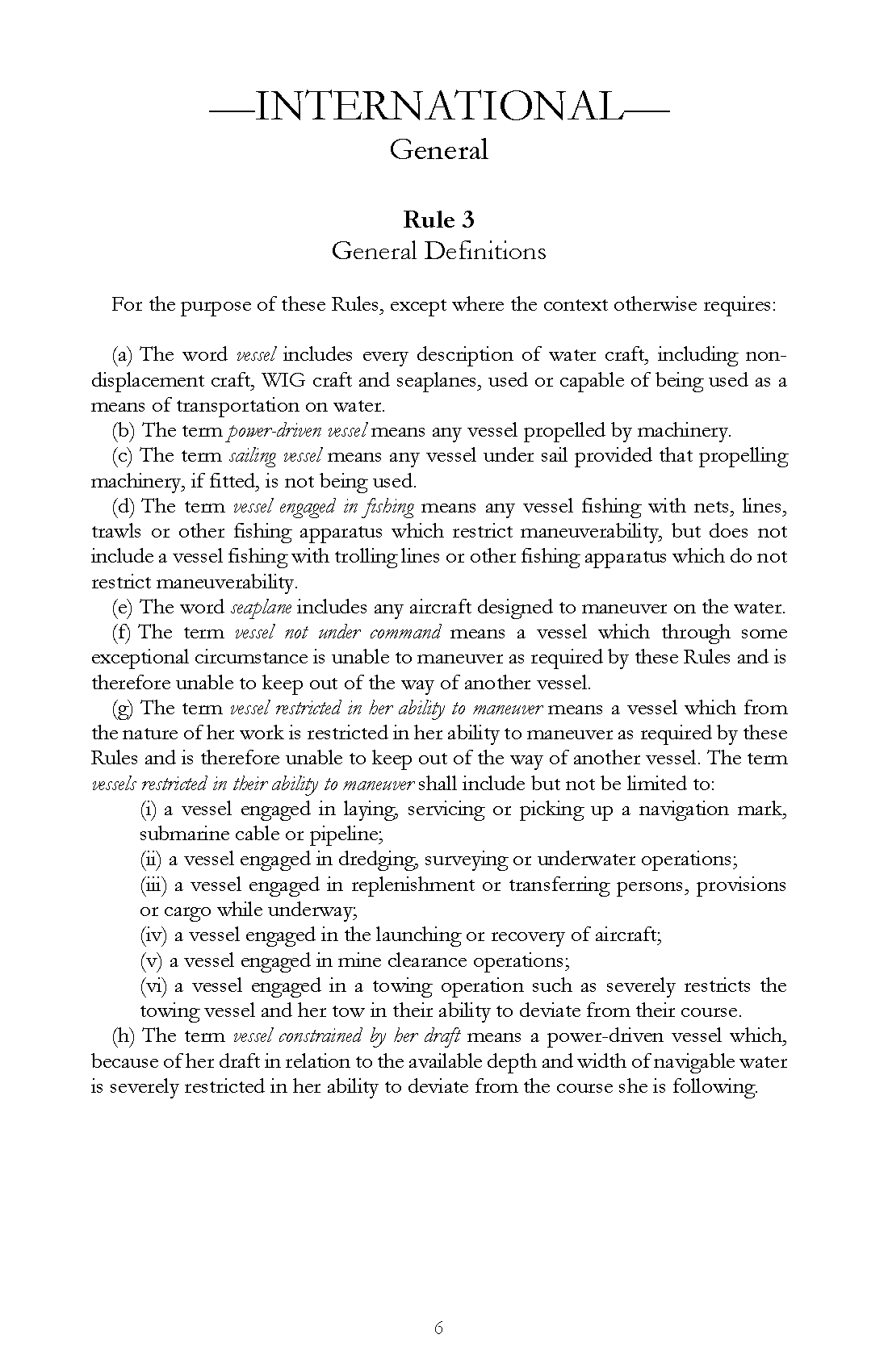 —INTERNATIONAL—
General

Rule 3
General Definitions

For the purpose of these Rules, except where the context otherwise requires:

(a) The word vessel includes every description of water craft, including non-displacement craft, WIG craft and seaplanes, used or capable of being used as a means of transportation on water.
(b) The term power-driven vessel means any vessel propelled by machinery.
(c) The term sailing vessel means any vessel under sail provided that propelling machinery, if fitted, is not being used.
(d) The term vessel engaged in fishing means any vessel fishing with nets, lines, trawls or other fishing apparatus which restrict maneuverability, but does not include a vessel fishing with trolling lines or other fishing apparatus which do not restrict maneuverability.
(e) The word seaplane includes any aircraft designed to maneuver on the water.
(f) The term vessel not under command means a vessel which through some exceptional circumstance is unable to maneuver as required by these Rules and is therefore unable to keep out of the way of another vessel.
(g) The term vessel restricted in her ability to maneuver means a vessel which from the nature of her work is restricted in her ability to maneuver as required by these Rules and is therefore unable to keep out of the way of another vessel. The term vessels restricted in their ability to maneuver shall include but not be limited to:
(i) a vessel engaged in laying, servicing or picking up a navigation mark, submarine cable or pipeline;
(ii) a vessel engaged in dredging, surveying or underwater operations;
(iii) a vessel engaged in replenishment or transferring persons, provisions or cargo while underway;
(iv) a vessel engaged in the launching or recovery of aircraft;
(v) a vessel engaged in mine clearance operations;
(vi) a vessel engaged in a towing operation such as severely restricts the towing vessel and her tow in their ability to deviate from their course.
(h) The term vessel constrained by her draft means a power-driven vessel which, because of her draft in relation to the available depth and width of navigable water is severely restricted in her ability to deviate from the course she is following.

6